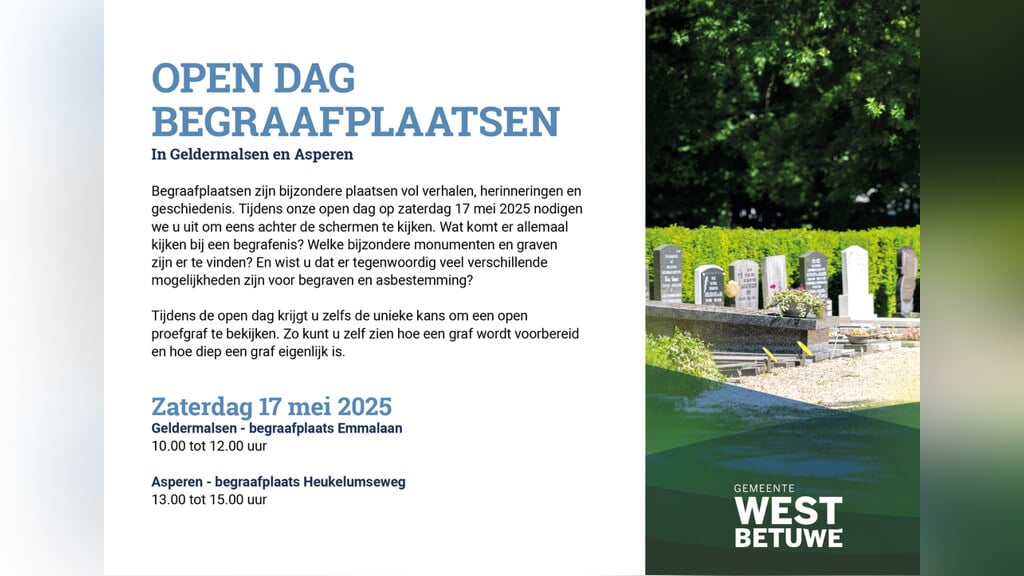 OPEN DAG BEGRAAFPLAATSEN

In Geldermalsen en Asperen

Begraafplaatsen zijn bijzondere plaatsen vol verhalen, herinneringen en geschiedenis. Tijdens onze open dag op zaterdag 17 mei 2025 nodigen we u uit om eens achter de schermen te kijken. Wat komt er allemaal kijken bij een begrafenis? Welke bijzondere monumenten en graven zijn er te vinden? En wist u dat er tegenwoordig veel verschillende mogelijkheden zijn voor begraven en asbestemming?

Tijdens de open dag krijgt u zelfs de unieke kans om een open proefgraf te bekijken. Zo kunt u zelf zien hoe een graf wordt voorbereid en hoe diep een graf eigenlijk is.

Zaterdag 17 mei 2025

Geldermalsen - begraafplaats Emmalaan
10.00 tot 12.00 uur

Asperen - begraafplaats Heukelumseweg
13.00 tot 15.00 uur

GEMEENTE
WEST
BETUWE